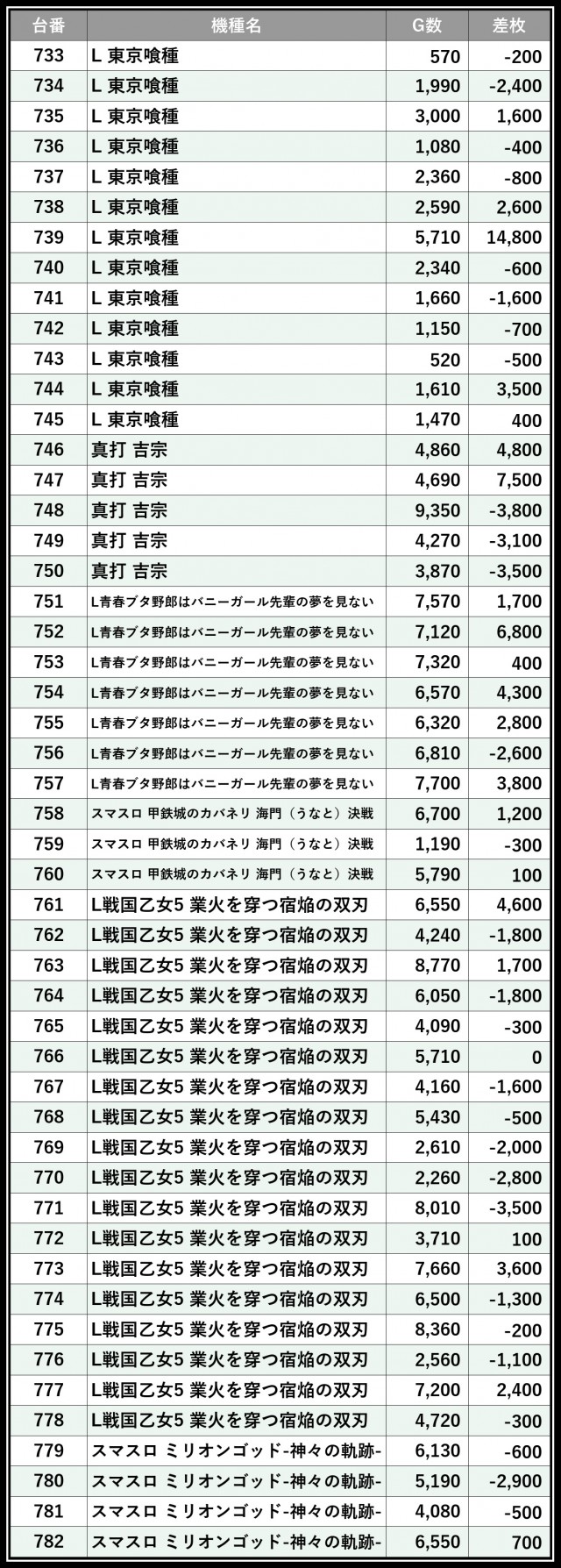 | 台番 | 機種名 | G数 | 差枚 |
|---|---|---|---|
| 733 | L 東京喰種 | 570 | -200 |
| 734 | L 東京喰種 | 1,990 | -2,400 |
| 735 | L 東京喰種 | 3,000 | 1,600 |
| 736 | L 東京喰種 | 1,080 | -400 |
| 737 | L 東京喰種 | 2,360 | -800 |
| 738 | L 東京喰種 | 2,590 | 2,600 |
| 739 | L 東京喰種 | 5,710 | 14,800 |
| 740 | L 東京喰種 | 2,340 | -600 |
| 741 | L 東京喰種 | 1,660 | -1,600 |
| 742 | L 東京喰種 | 1,150 | -700 |
| 743 | L 東京喰種 | 520 | -500 |
| 744 | L 東京喰種 | 1,610 | 3,500 |
| 745 | L 東京喰種 | 1,470 | 400 |
| 746 | 真打 吉宗 | 4,860 | 4,800 |
| 747 | 真打 吉宗 | 4,690 | 7,500 |
| 748 | 真打 吉宗 | 9,350 | -3,800 |
| 749 | 真打 吉宗 | 4,270 | -3,100 |
| 750 | 真打 吉宗 | 3,870 | -3,500 |
| 751 | L青春ブタ野郎はバニーガール先輩の夢を見ない | 7,570 | 1,700 |
| 752 | L青春ブタ野郎はバニーガール先輩の夢を見ない | 7,120 | 6,800 |
| 753 | L青春ブタ野郎はバニーガール先輩の夢を見ない | 7,320 | 400 |
| 754 | L青春ブタ野郎はバニーガール先輩の夢を見ない | 6,570 | 4,300 |
| 755 | L青春ブタ野郎はバニーガール先輩の夢を見ない | 6,320 | 2,800 |
| 756 | L青春ブタ野郎はバニーガール先輩の夢を見ない | 6,810 | -2,600 |
| 757 | L青春ブタ野郎はバニーガール先輩の夢を見ない | 7,700 | 3,800 |
| 758 | スマスロ 甲鉄城のカバネリ 海門（うなと）決戦 | 6,700 | 1,200 |
| 759 | スマスロ 甲鉄城のカバネリ 海門（うなと）決戦 | 1,190 | -300 |
| 760 | スマスロ 甲鉄城のカバネリ 海門（うなと）決戦 | 5,790 | 100 |
| 761 | L戦国乙女5 業火を穿つ宿焔の双刃 | 6,550 | 4,600 |
| 762 | L戦国乙女5 業火を穿つ宿焔の双刃 | 4,240 | -1,800 |
| 763 | L戦国乙女5 業火を穿つ宿焔の双刃 | 8,770 | 1,700 |
| 764 | L戦国乙女5 業火を穿つ宿焔の双刃 | 6,050 | -1,800 |
| 765 | L戦国乙女5 業火を穿つ宿焔の双刃 | 4,090 | -300 |
| 766 | L戦国乙女5 業火を穿つ宿焔の双刃 | 5,710 | 0 |
| 767 | L戦国乙女5 業火を穿つ宿焔の双刃 | 4,160 | -1,600 |
| 768 | L戦国乙女5 業火を穿つ宿焔の双刃 | 5,430 | -500 |
| 769 | L戦国乙女5 業火を穿つ宿焔の双刃 | 2,610 | -2,000 |
| 770 | L戦国乙女5 業火を穿つ宿焔の双刃 | 2,260 | -2,800 |
| 771 | L戦国乙女5 業火を穿つ宿焔の双刃 | 8,010 | -3,500 |
| 772 | L戦国乙女5 業火を穿つ宿焔の双刃 | 3,710 | 100 |
| 773 | L戦国乙女5 業火を穿つ宿焔の双刃 | 7,660 | 3,600 |
| 774 | L戦国乙女5 業火を穿つ宿焔の双刃 | 6,500 | -1,300 |
| 775 | L戦国乙女5 業火を穿つ宿焔の双刃 | 8,360 | -200 |
| 776 | L戦国乙女5 業火を穿つ宿焔の双刃 | 2,560 | -1,100 |
| 777 | L戦国乙女5 業火を穿つ宿焔の双刃 | 7,200 | 2,400 |
| 778 | L戦国乙女5 業火を穿つ宿焔の双刃 | 4,720 | -300 |
| 779 | スマスロ ミリオンゴッド-神々の軌跡- | 6,130 | -600 |
| 780 | スマスロ ミリオンゴッド-神々の軌跡- | 5,190 | -2,900 |
| 781 | スマスロ ミリオンゴッド-神々の軌跡- | 4,080 | -500 |
| 782 | スマスロ ミリオンゴッド-神々の軌跡- | 6,550 | 700 |